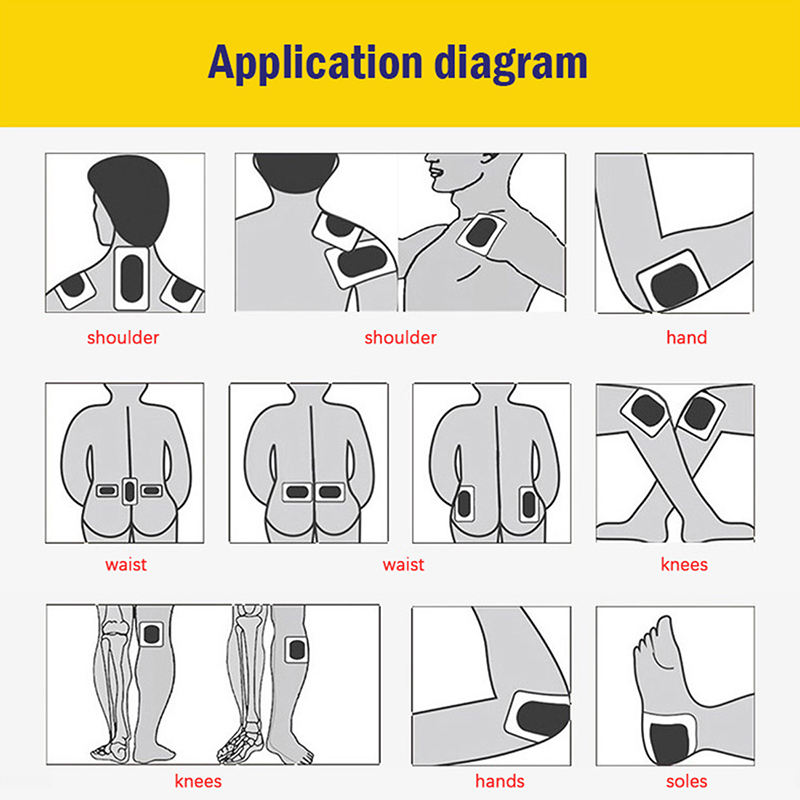 Application diagram

shoulder

shoulder

hand

waist

waist

knees

knees

hands

soles